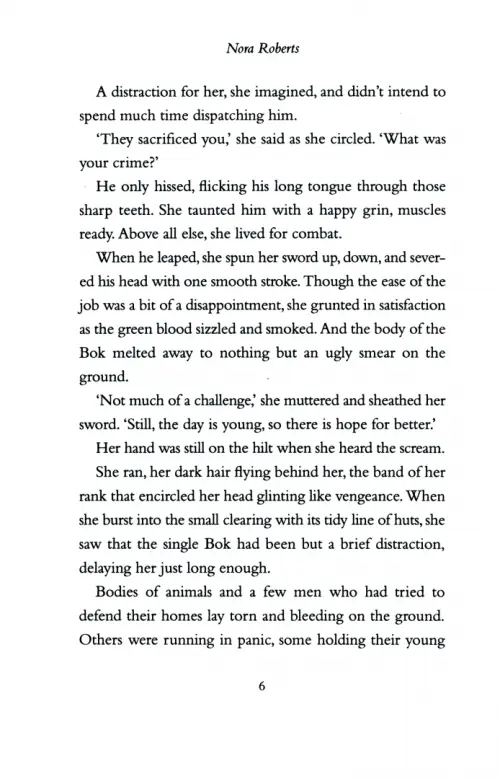 Nora Roberts

A distraction for her, she imagined, and didn't intend to spend much time dispatching him.

'They sacrificed you,' she said as she circled. 'What was your crime?'

He only hissed, flicking his long tongue through those sharp teeth. She taunted him with a happy grin, muscles ready. Above all else, she lived for combat.

When he leaped, she spun her sword up, down, and severed his head with one smooth stroke. Though the ease of the job was a bit of a disappointment, she grunted in satisfaction as the green blood sizzled and smoked. And the body of the Bok melted away to nothing but an ugly smear on the ground.

'Not much of a challenge,' she muttered and sheathed her sword. 'Still, the day is young, so there is hope for better.'

Her hand was still on the hilt when she heard the scream.

She ran, her dark hair flying behind her, the band of her rank that encircled her head glinting like vengeance. When she burst into the small clearing with its tidy line of huts, she saw that the single Bok had been but a brief distraction, delaying her just long enough.

Bodies of animals and a few men who had tried to defend their homes lay torn and bleeding on the ground. Others were running in panic, some holding their young

6